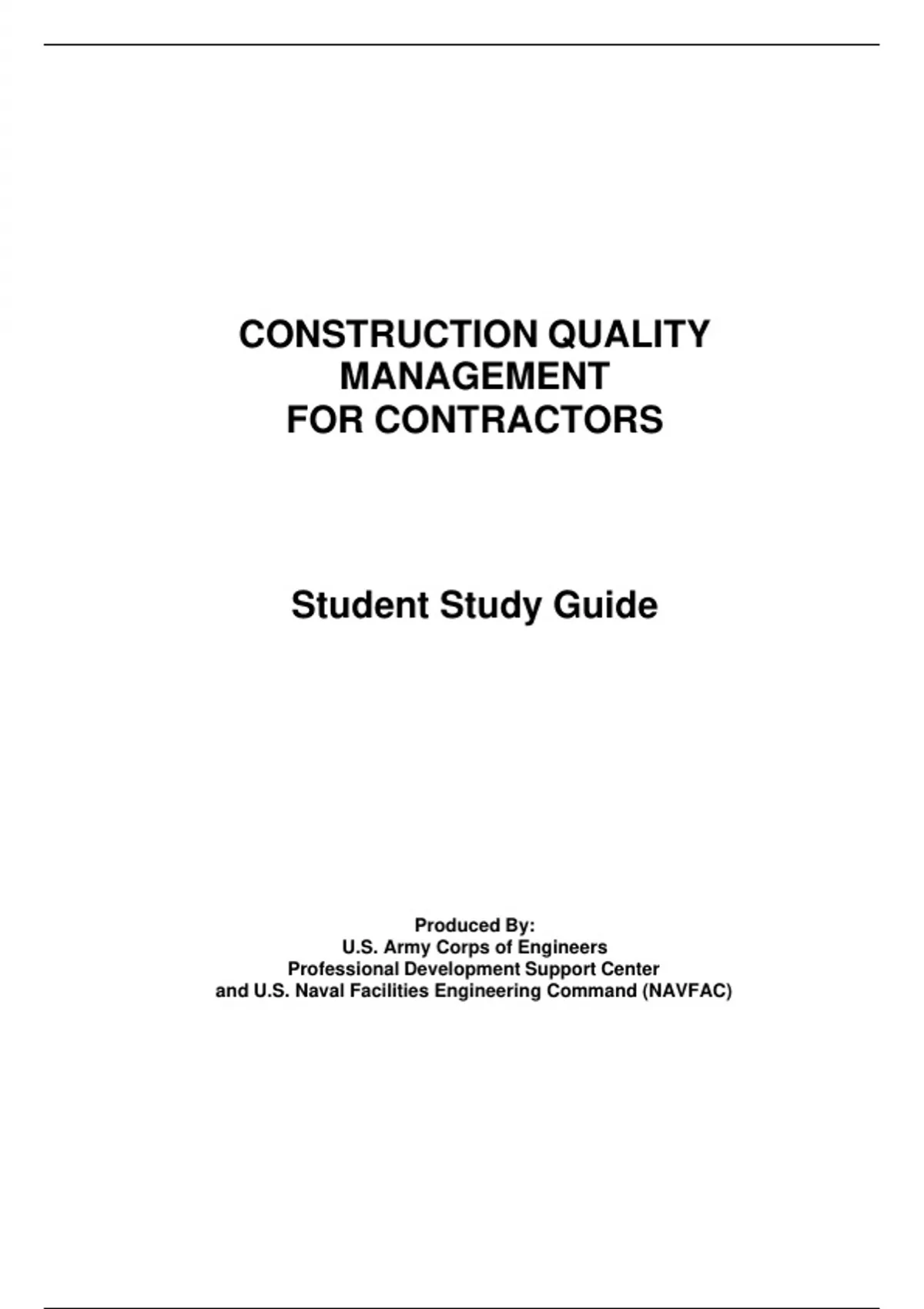 CONSTRUCTION QUALITY MANAGEMENT FOR CONTRACTORS

Student Study Guide

Produced By:
U.S. Army Corps of Engineers
Professional Development Support Center
and U.S. Naval Facilities Engineering Command (NAVFAC)